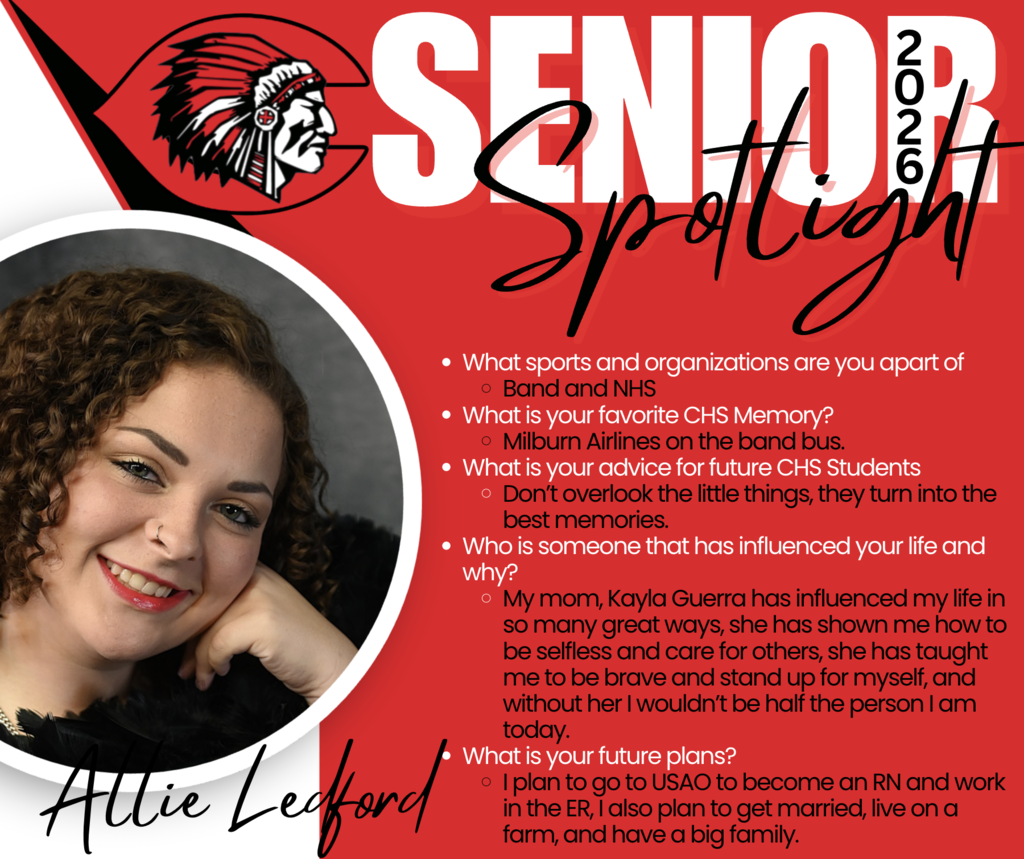 SENIOR 2026 Spotlight

- What sports and organizations are you apart of
  - Band and NHS
- What is your favorite CHS Memory?
  - Milburn Airlines on the band bus.
- What is your advice for future CHS Students
  - Don't overlook the little things, they turn into the best memories.
- Who is someone that has influenced your life and why?
  - My mom, Kayla Guerra has influenced my life in so many great ways, she has shown me how to be selfless and care for others, she has taught me to be brave and stand up for myself, and without her I wouldn't be half the person I am today.
- What is your future plans?
  - I plan to go to USAO to become an RN and work in the ER, I also plan to get married, live on a farm, and have a big family.

Allie Ledford